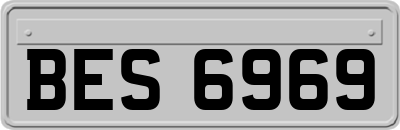 BES 6969